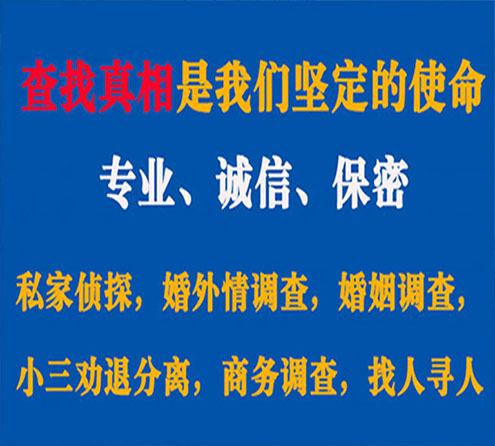 查找真相是我们坚定的使命

专业、诚信、保密

私家侦探，婚外情调查，婚姻调查，

小三劝退分离，商务调查，找人寻人